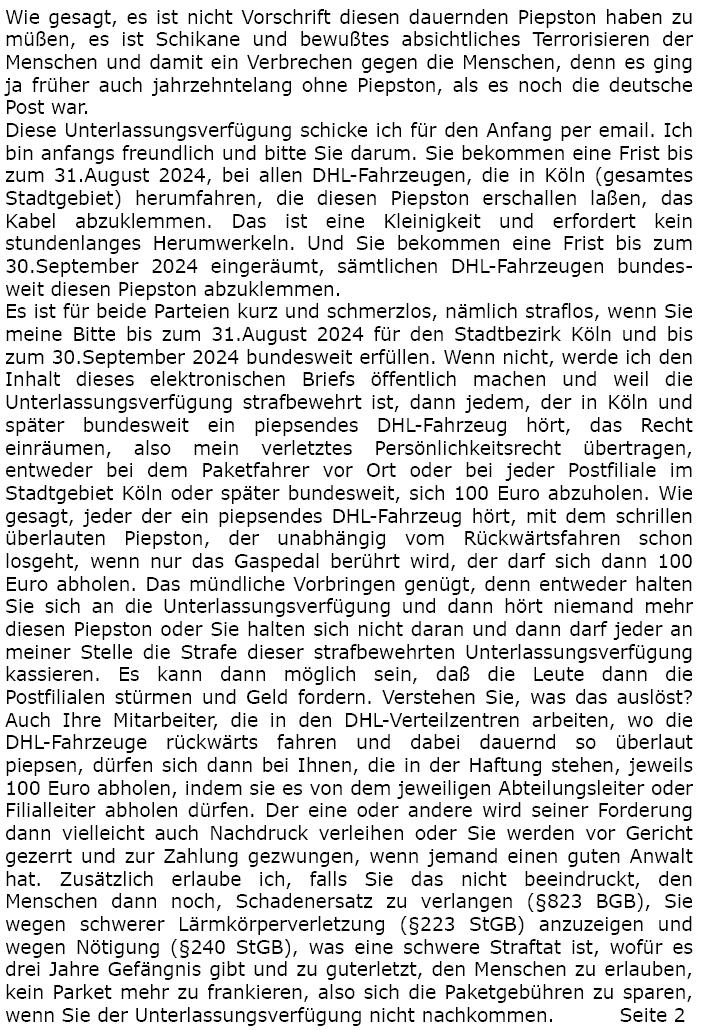 Wie gesagt, es ist nicht Vorschrift diesen dauernden Piepston haben zu müßen, es ist Schikane und bewußtes absichtliches Terrorisieren der Menschen und damit ein Verbrechen gegen die Menschen, denn es ging ja früher auch jahrzehntelang ohne Piepston, als es noch die deutsche Post war.
Diese Unterlassungsverfügung schicke ich für den Anfang per email. Ich bin anfangs freundlich und bitte Sie darum. Sie bekommen eine Frist bis zum 31.August 2024, bei allen DHL-Fahrzeugen, die in Köln (gesamtes Stadtgebiet) herumfahren, die diesen Piepston erschallen laßen, das Kabel abzuklemmen. Das ist eine Kleinigkeit und erfordert kein stundenlanges Herumwerkeln. Und Sie bekommen eine Frist bis zum 30.September 2024 eingeräumt, sämtlichen DHL-Fahrzeugen bundesweit diesen Piepston abzuklemmen.
Es ist für beide Parteien kurz und schmerzlos, nämlich straflos, wenn Sie meine Bitte bis zum 31.August 2024 für den Stadtbezirk Köln und bis zum 30.September 2024 bundesweit erfüllen. Wenn nicht, werde ich den Inhalt dieses elektronischen Briefs öffentlich machen und weil die Unterlassungsverfügung strafbewehrt ist, dann jedem, der in Köln und später bundesweit ein piepsendes DHL-Fahrzeug hört, das Recht einräumen, also mein verletztes Persönlichkeitsrecht übertragen, entweder bei dem Paketfahrer vor Ort oder bei jeder Postfiliale im Stadtgebiet Köln oder später bundesweit, sich 100 Euro abzuholen. Wie gesagt, jeder der ein piepsendes DHL-Fahrzeug hört, mit dem schrillen überlauten Piepston, der unabhängig vom Rückwärtsfahren schon losgeht, wenn nur das Gaspedal berührt wird, der darf sich dann 100 Euro abholen. Das mündliche Vorbringen genügt, denn entweder halten Sie sich an die Unterlassungsverfügung und dann hört niemand mehr diesen Piepston oder Sie halten sich nicht daran und dann darf jeder an meiner Stelle die Strafe dieser strafbewehrten Unterlassungsverfügung kassieren. Es kann dann möglich sein, daß die Leute dann die Postfilialen stürmen und Geld fordern. Verstehen Sie, was das auslöst? Auch Ihre Mitarbeiter, die in den DHL-Verteilzentren arbeiten, wo die DHL-Fahrzeuge rückwärts fahren und dabei dauernd so überlaut piepsen, dürfen sich dann bei Ihnen, die in der Haftung stehen, jeweils 100 Euro abholen, indem sie es von dem jeweiligen Abteilungsleiter oder Filialleiter abholen dürfen. Der eine oder andere wird seiner Forderung dann vielleicht auch Nachdruck verleihen oder Sie werden vor Gericht gezerrt und zur Zahlung gezwungen, wenn jemand einen guten Anwalt hat. Zusätzlich erlaube ich, falls Sie das nicht beeindruckt, den Menschen dann noch, Schadenersatz zu verlangen (§823 BGB), Sie wegen schwerer Lärmkörperverletzung (§223 StGB) anzuzeigen und wegen Nötigung (§240 StGB), was eine schwere Straftat ist, wofür es drei Jahre Gefängnis gibt und zu guterletzt, den Menschen zu erlauben, kein Parket mehr zu frankieren, also sich die Paketgebühren zu sparen, wenn Sie der Unterlassungsverfügung nicht nachkommen. Seite 2